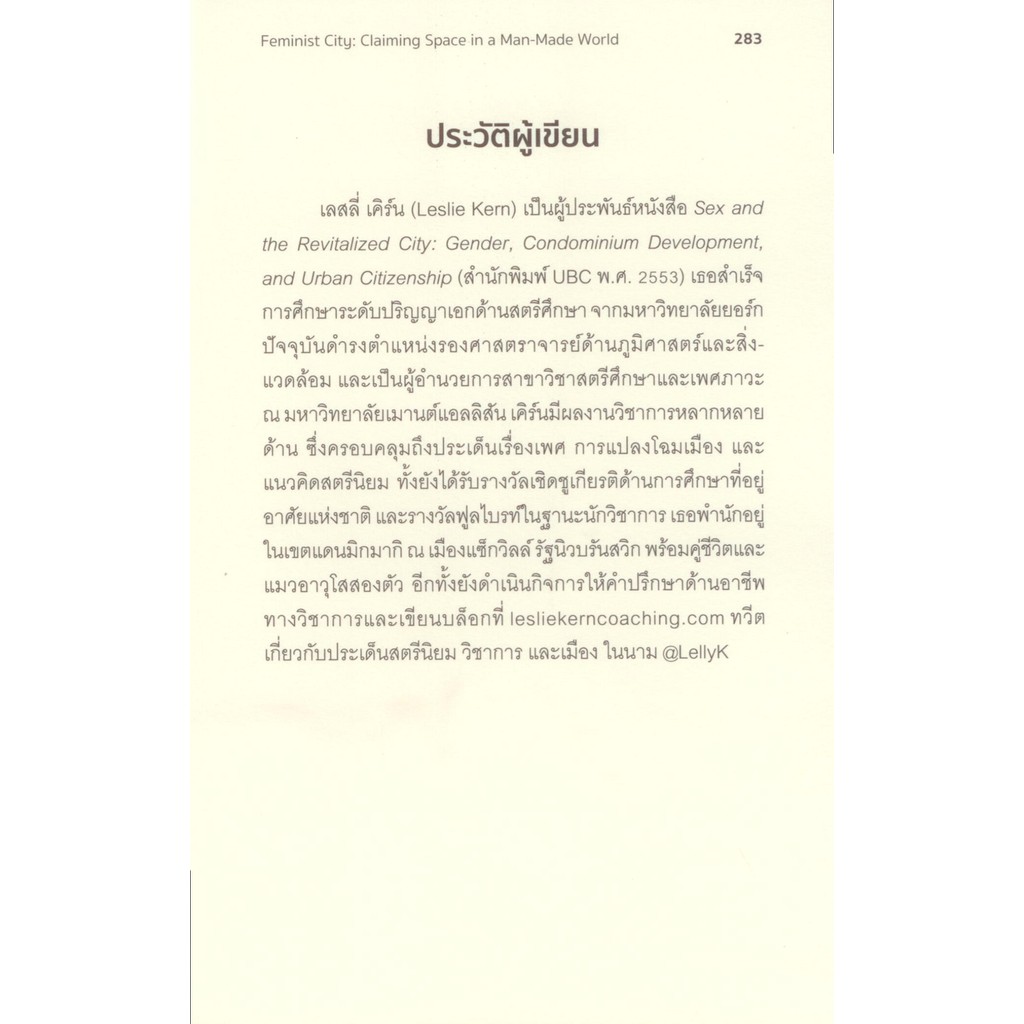 Feminist City: Claiming Space in a Man-Made World 283

ประวัติผู้เขียน

เลสลี่ เคิร์น (Leslie Kern) เป็นผู้ประพันธ์หนังสือ Sex and the Revitalized City: Gender, Condominium Development, and Urban Citizenship (สำนักพิมพ์ UBC พ.ศ. 2553) เธอสำเร็จการศึกษาระดับปริญญาเอกด้านสตรีศึกษา จากมหาวิทยาลัยยอร์ก ปัจจุบันดำรงตำแหน่งรองศาสตราจารย์ด้านภูมิศาสตร์และสิ่งแวดล้อม และเป็นผู้อำนวยการสาขาวิชาสตรีศึกษาและเพศภาวะ ณ มหาวิทยาลัยเมานต์แอลลิสัน เคิร์นมีผลงานวิชาการหลากหลายด้าน ซึ่งครอบคลุมถึงประเด็นเรื่องเพศ การแปลงโฉมเมือง และแนวคิดสตรีนิยม ทั้งยังได้รับรางวัลเชิดชูเกียรติด้านการศึกษาที่อยู่อาศัยแห่งชาติ และรางวัลฟูลไบรท์ในฐานะนักวิชาการ เธอพำนักอยู่ในเขตแดนมิกมากิ ณ เมืองแซ็กวิลล์ รัฐนิวบรันสวิก พร้อมคู่ชีวิตและแมวอาวุโสสองตัว อีกทั้งยังดำเนินกิจการให้คำปรึกษาด้านอาชีพทางวิชาการและเขียนบล็อกที่ lesliekerncoaching.com ทวีตเกี่ยวกับประเด็นสตรีนิยม วิชาการ และเมือง ในนาม @LellyK